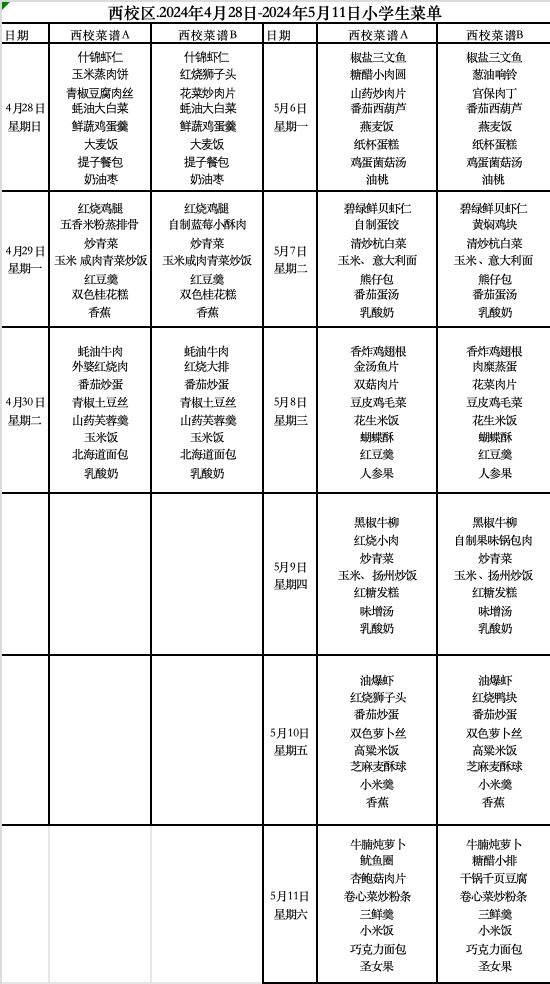 西校区.2024年4月28日-2024年5月11日小学生菜单

| 日期 | 西校菜谱A | 西校菜谱B | 日期 | 西校菜谱A | 西校菜谱B |
|---|---|---|---|---|---|
| 4月28日 星期日 | 什锦虾仁 玉米蒸肉饼 青椒豆腐肉丝 蚝油大白菜 鲜蔬鸡蛋羹 大麦饭 提子餐包 奶油枣 | 什锦虾仁 红烧狮子头 花菜炒肉片 蚝油大白菜 鲜蔬鸡蛋羹 大麦饭 提子餐包 奶油枣 | 5月6日 星期一 | 椒盐三文鱼 糖醋小肉圆 山药炒肉片 番茄西葫芦 燕麦饭 纸杯蛋糕 鸡蛋菌菇汤 油桃 | 椒盐三文鱼 葱油响铃 宫保肉丁 番茄西葫芦 燕麦饭 纸杯蛋糕 鸡蛋菌菇汤 油桃 |
| 4月29日 星期一 | 红烧鸡腿 五香米粉蒸排骨 炒青菜 玉米 咸肉青菜炒饭 红豆羹 双色桂花糕 香蕉 | 红烧鸡腿 自制蓝莓小酥肉 炒青菜 玉米咸肉青菜炒饭 红豆羹 双色桂花糕 香蕉 | 5月7日 星期二 | 碧绿鲜贝虾仁 自制蛋饺 清炒杭白菜 玉米、意大利面 熊仔包 番茄蛋汤 乳酸奶 | 碧绿鲜贝虾仁 黄焖鸡块 清炒杭白菜 玉米、意大利面 熊仔包 番茄蛋汤 乳酸奶 |
| 4月30日 星期二 | 蚝油牛肉 外婆红烧肉 番茄炒蛋 青椒土豆丝 山药芙蓉羹 玉米饭 北海道面包 乳酸奶 | 蚝油牛肉 红烧大排 番茄炒蛋 青椒土豆丝 山药芙蓉羹 玉米饭 北海道面包 乳酸奶 | 5月8日 星期三 | 香炸鸡翅根 金汤鱼片 双菇肉片 豆皮鸡毛菜 花生米饭 蝴蝶酥 红豆羹 人参果 | 香炸鸡翅根 肉糜蒸蛋 花菜肉片 豆皮鸡毛菜 花生米饭 蝴蝶酥 红豆羹 人参果 |
| | | | 5月9日 星期四 | 黑椒牛柳 红烧小肉 炒青菜 玉米、扬州炒饭 红糖发糕 味增汤 乳酸奶 | 黑椒牛柳 自制果味锅包肉 炒青菜 玉米、扬州炒饭 红糖发糕 味增汤 乳酸奶 |
| | | | 5月10日 星期五 | 油爆虾 红烧狮子头 番茄炒蛋 双色萝卜丝 高粱米饭 芝麻麦酥球 小米羹 香蕉 | 油爆虾 红烧鸭块 番茄炒蛋 双色萝卜丝 高粱米饭 芝麻麦酥球 小米羹 香蕉 |
| | | | 5月11日 星期六 | 牛腩炖萝卜 鱿鱼圈 杏鲍菇肉片 卷心菜炒粉条 三鲜羹 小米饭 巧克力面包 圣女果 | 牛腩炖萝卜 糖醋小排 干锅千页豆腐 卷心菜炒粉条 三鲜羹 小米饭 巧克力面包 圣女果 |